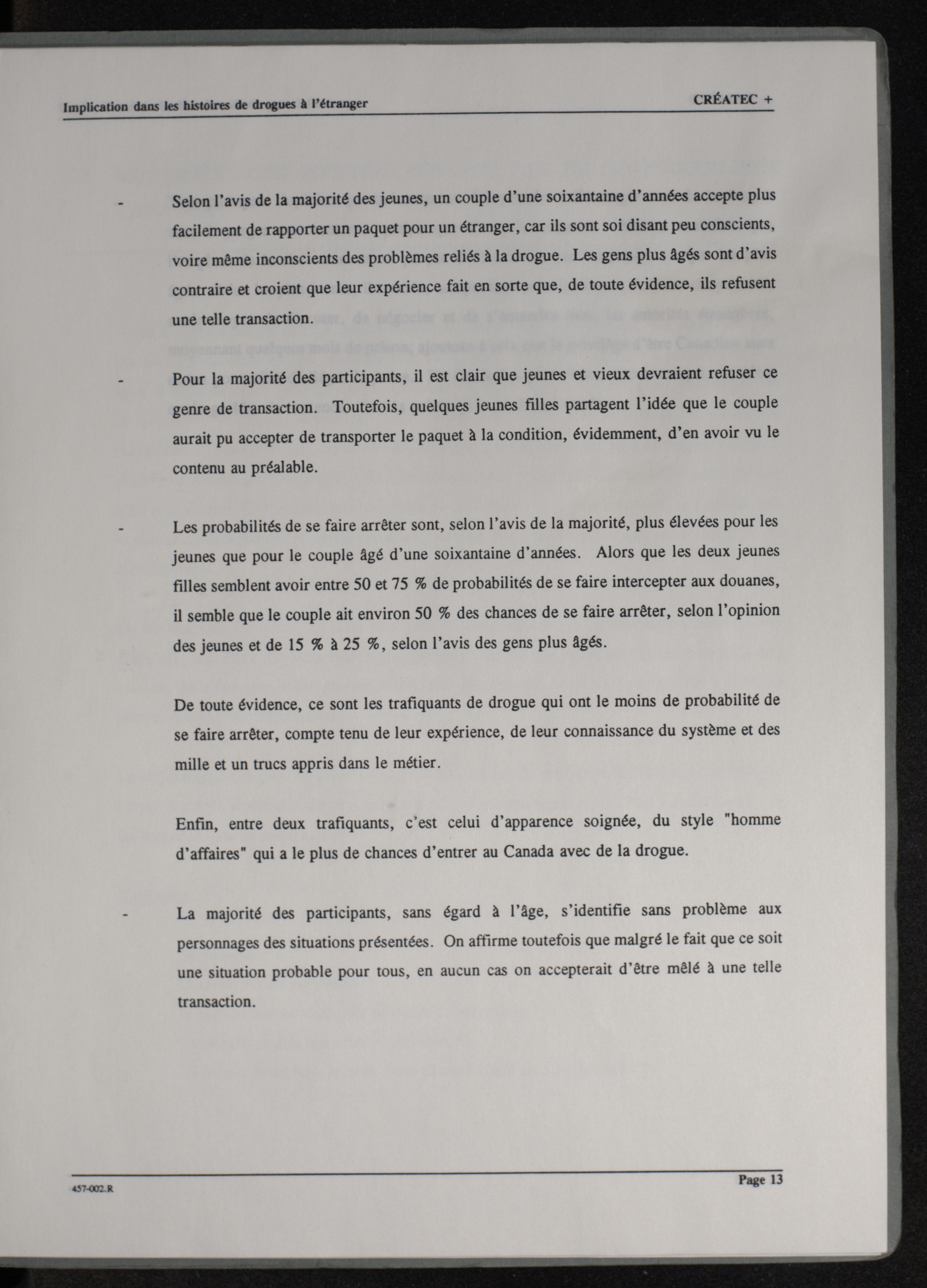 Implication dans les histoires de drogues à l'étranger

CRÉATEC +

- Selon l'avis de la majorité des jeunes, un couple d'une soixantaine d'années accepte plus facilement de rapporter un paquet pour un étranger, car ils sont soi disant peu conscients, voire même inconscients des problèmes reliés à la drogue. Les gens plus âgés sont d'avis contraire et croient que leur expérience fait en sorte que, de toute évidence, ils refusent une telle transaction.

- Pour la majorité des participants, il est clair que jeunes et vieux devraient refuser ce genre de transaction. Toutefois, quelques jeunes filles partagent l'idée que le couple aurait pu accepter de transporter le paquet à la condition, évidemment, d'en avoir vu le contenu au préalable.

- Les probabilités de se faire arrêter sont, selon l'avis de la majorité, plus élevées pour les jeunes que pour le couple âgé d'une soixantaine d'années. Alors que les deux jeunes filles semblent avoir entre 50 et 75 % de probabilités de se faire intercepter aux douanes, il semble que le couple ait environ 50 % des chances de se faire arrêter, selon l'opinion des jeunes et de 15 % à 25 %, selon l'avis des gens plus âgés.

De toute évidence, ce sont les trafiquants de drogue qui ont le moins de probabilité de se faire arrêter, compte tenu de leur expérience, de leur connaissance du système et des mille et un trucs appris dans le métier.

Enfin, entre deux trafiquants, c'est celui d'apparence soignée, du style "homme d'affaires" qui a le plus de chances d'entrer au Canada avec de la drogue.

- La majorité des participants, sans égard à l'âge, s'identifie sans problème aux personnages des situations présentées. On affirme toutefois que malgré le fait que ce soit une situation probable pour tous, en aucun cas on accepterait d'être mêlé à une telle transaction.

457-002.R

Page 13